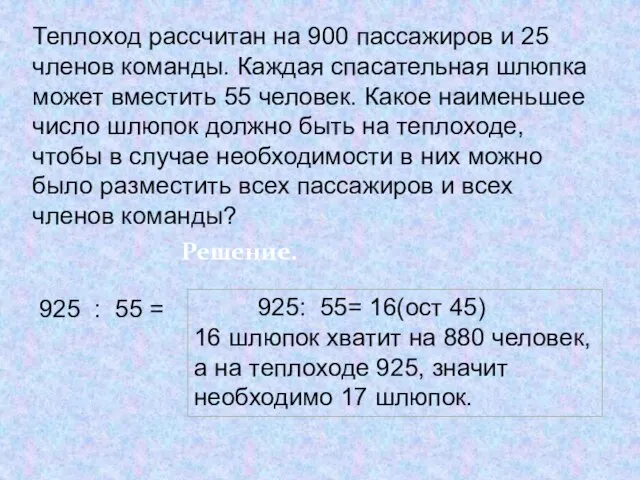 Теплоход рассчитан на 900 пассажиров и 25 членов команды. Каждая спасательная шлюпка может вместить 55 человек. Какое наименьшее число шлюпок должно быть на теплоходе, чтобы в случае необходимости в них можно было разместить всех пассажиров и всех членов команды?

Решение.

925 : 55 =

925: 55= 16(ост 45)
16 шлюпок хватит на 880 человек, а на теплоходе 925, значит необходимо 17 шлюпок.